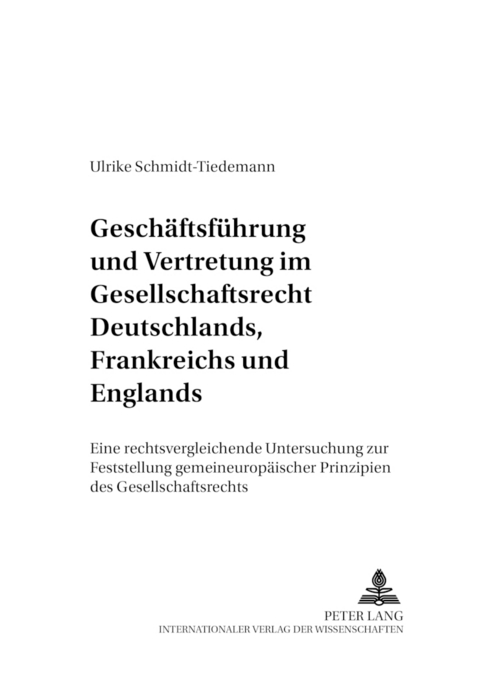 Ulrike Schmidt-Tiedemann

Geschäftsführung und Vertretung im Gesellschaftsrecht Deutschlands, Frankreichs und Englands

Eine rechtsvergleichende Untersuchung zur Feststellung gemeineuropäischer Prinzipien des Gesellschaftsrechts

PETER LANG
INTERNATIONALER VERLAG DER WISSENSCHAFTEN